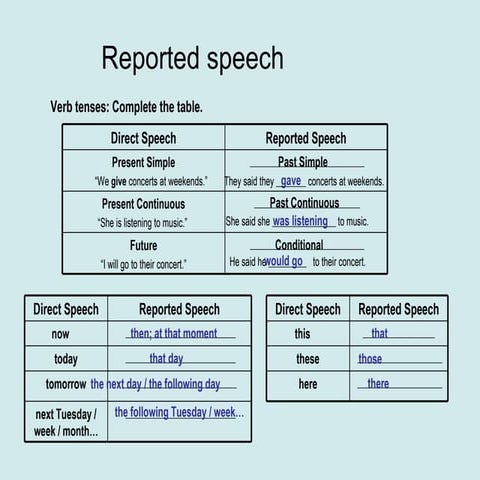 Reported speech

Verb tenses: Complete the table.

| Direct Speech | Reported Speech |
|---|---|
| Present Simple "We give concerts at weekends." | Past Simple They said they gave concerts at weekends. |
| Present Continuous "She is listening to music." | Past Continuous She said she was listening to music. |
| Future "I will go to their concert." | Conditional He said he would go to their concert. |

| Direct Speech | Reported Speech |
|---|---|
| now | then; at that moment |
| today | that day |
| tomorrow | the next day / the following day |
| next Tuesday / week / month... | the following Tuesday / week... |

| Direct Speech | Reported Speech |
|---|---|
| this | that |
| these | those |
| here | there |